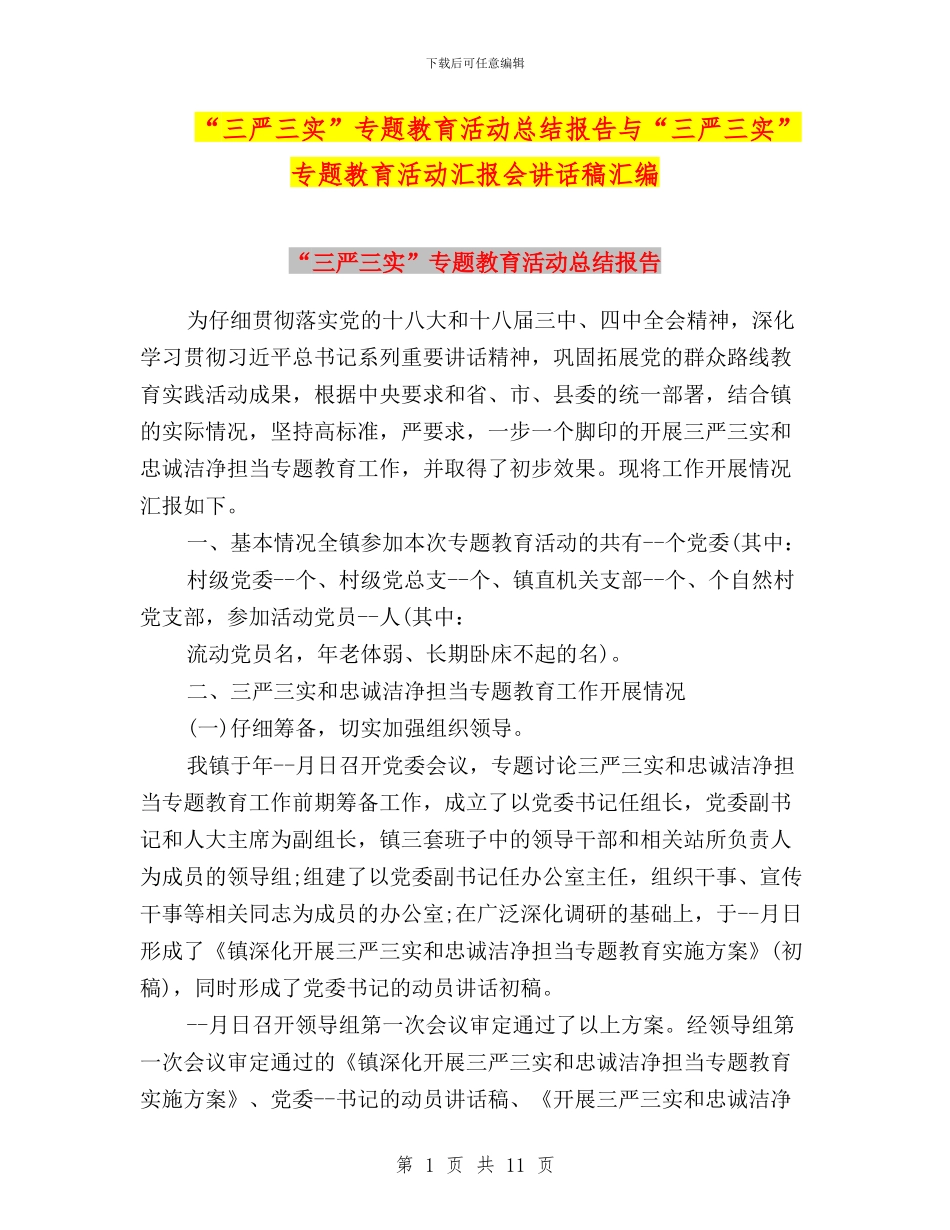 下载后可任意编辑

“三严三实”专题教育活动总结报告与“三严三实”专题教育活动汇报会讲话稿汇编

“三严三实”专题教育活动总结报告

为仔细贯彻落实党的十八大和十八届三中、四中全会精神，深化学习贯彻习近平总书记系列重要讲话精神，巩固拓展党的群众路线教育实践活动成果，根据中央要求和省、市、县委的统一部署，结合镇的实际情况，坚持高标准，严要求，一步一个脚印的开展三严三实和忠诚洁净担当专题教育工作，并取得了初步效果。现将工作开展情况汇报如下。

一、基本情况全镇参加本次专题教育活动的共有--个党委(其中：

村级党委--个、村级党总支--个、镇直机关支部--个、个自然村党支部，参加活动党员--人(其中：

流动党员名，年老体弱、长期卧床不起的名)。

二、三严三实和忠诚洁净担当专题教育工作开展情况

(一)仔细筹备，切实加强组织领导。

我镇于年--月日召开党委会议，专题讨论三严三实和忠诚洁净担当专题教育工作前期筹备工作，成立了以党委书记任组长，党委副书记和人大主席为副组长，镇三套班子中的领导干部和相关站所负责人为成员的领导组;组建了以党委副书记任办公室主任，组织干事、宣传干事等相关同志为成员的办公室;在广泛深化调研的基础上，于--月日形成了《镇深化开展三严三实和忠诚洁净担当专题教育实施方案》(初稿)，同时形成了党委书记的动员讲话初稿。

--月日召开领导组第一次会议审定通过了以上方案。经领导组第一次会议审定通过的《镇深化开展三严三实和忠诚洁净担当专题教育实施方案》、党委--书记的动员讲话稿、《开展三严三实和忠诚洁净

第 1 页 共 11 页